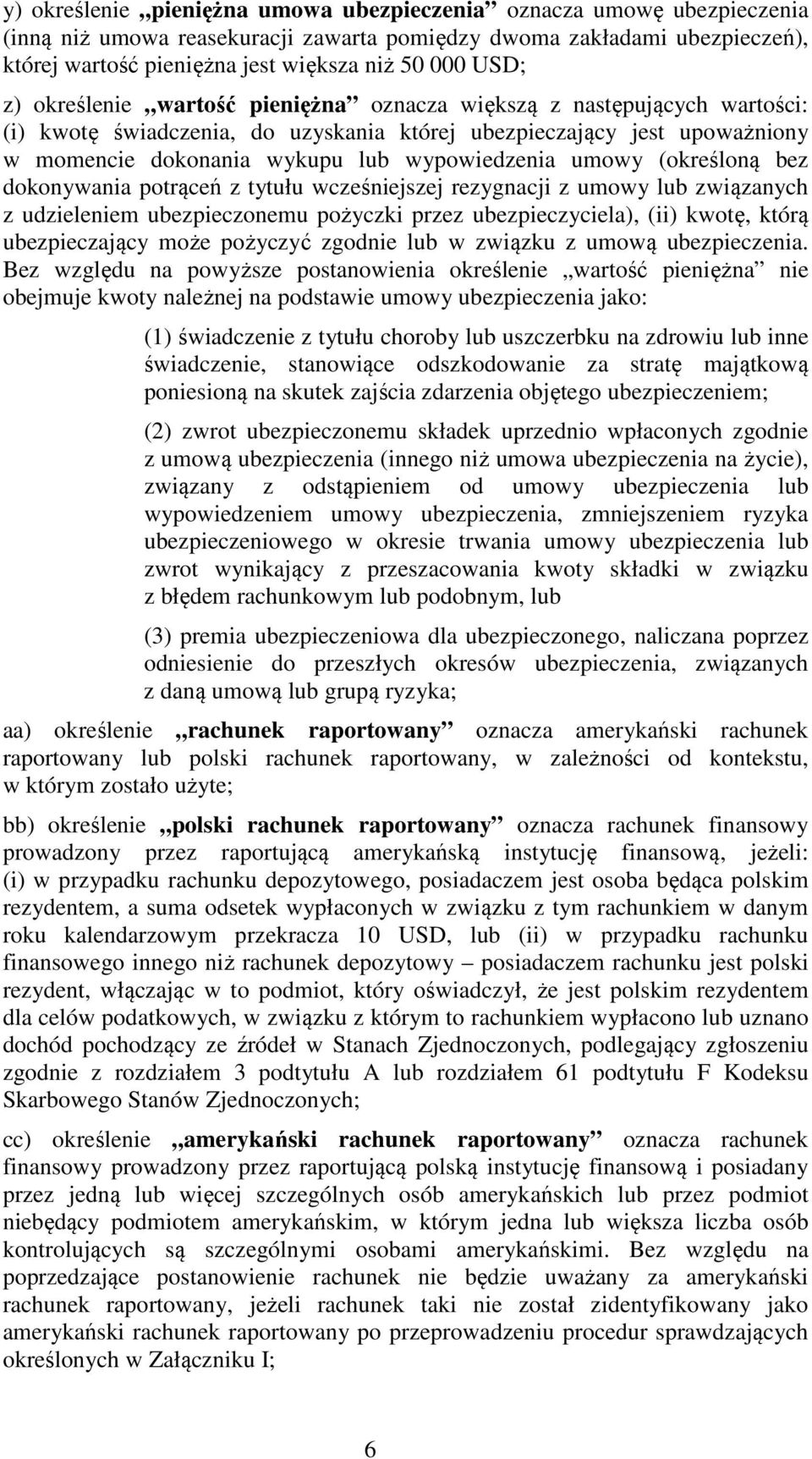 y) określenie „pieniężna umowa ubezpieczenia” oznacza umowę ubezpieczenia (inną niż umowa reasekuracji zawarta pomiędzy dwoma zakładami ubezpieczeń), której wartość pieniężna jest większa niż 50 000 USD;

z) określenie „wartość pieniężna” oznacza większą z następujących wartości: (i) kwotę świadczenia, do uzyskania której ubezpieczający jest upoważniony w momencie dokonania wykupu lub wypowiedzenia umowy (określoną bez dokonywania potrąceń z tytułu wcześniejszej rezygnacji z umowy lub związanych z udzieleniem ubezpieczonemu pożyczki przez ubezpieczyciela), (ii) kwotę, którą ubezpieczający może pożyczyć zgodnie lub w związku z umową ubezpieczenia. Bez względu na powyższe postanowienia określenie „wartość pieniężna” nie obejmuje kwoty należnej na podstawie umowy ubezpieczenia jako:

(1) świadczenie z tytułu choroby lub uszczerbku na zdrowiu lub inne świadczenie, stanowiące odszkodowanie za stratę majątkową poniesioną na skutek zajścia zdarzenia objętego ubezpieczeniem;

(2) zwrot ubezpieczonemu składek uprzednio wpłaconych zgodnie z umową ubezpieczenia (innego niż umowa ubezpieczenia na życie), związany z odstąpieniem od umowy ubezpieczenia lub wypowiedzeniem umowy ubezpieczenia, zmniejszeniem ryzyka ubezpieczeniowego w okresie trwania umowy ubezpieczenia lub zwrot wynikający z przeszacowania kwoty składki w związku z błędem rachunkowym lub podobnym, lub

(3) premia ubezpieczeniowa dla ubezpieczonego, naliczana poprzez odniesienie do przeszłych okresów ubezpieczenia, związanych z daną umową lub grupą ryzyka;

aa) określenie „rachunek raportowany” oznacza amerykański rachunek raportowany lub polski rachunek raportowany, w zależności od kontekstu, w którym zostało użyte;

bb) określenie „polski rachunek raportowany” oznacza rachunek finansowy prowadzony przez raportującą amerykańską instytucję finansową, jeżeli: (i) w przypadku rachunku depozytowego, posiadaczem jest osoba będąca polskim rezydentem, a suma odsetek wypłaconych w związku z tym rachunkiem w danym roku kalendarzowym przekracza 10 USD, lub (ii) w przypadku rachunku finansowego innego niż rachunek depozytowy – posiadaczem rachunku jest polski rezydent, włączając w to podmiot, który oświadczył, że jest polskim rezydentem dla celów podatkowych, w związku z którym to rachunkiem wypłacono lub uznano dochód pochodzący ze źródeł w Stanach Zjednoczonych, podlegający zgłoszeniu zgodnie z rozdziałem 3 podtytułu A lub rozdziałem 61 podtytułu F Kodeksu Skarbowego Stanów Zjednoczonych;

cc) określenie „amerykański rachunek raportowany” oznacza rachunek finansowy prowadzony przez raportującą polską instytucję finansową i posiadany przez jedną lub więcej szczególnych osób amerykańskich lub przez podmiot niebędący podmiotem amerykańskim, w którym jedna lub większa liczba osób kontrolujących są szczególnymi osobami amerykańskimi. Bez względu na poprzedzające postanowienie rachunek nie będzie uważany za amerykański rachunek raportowany, jeżeli rachunek taki nie został zidentyfikowany jako amerykański rachunek raportowany po przeprowadzeniu procedur sprawdzających określonych w Załączniku I;

6